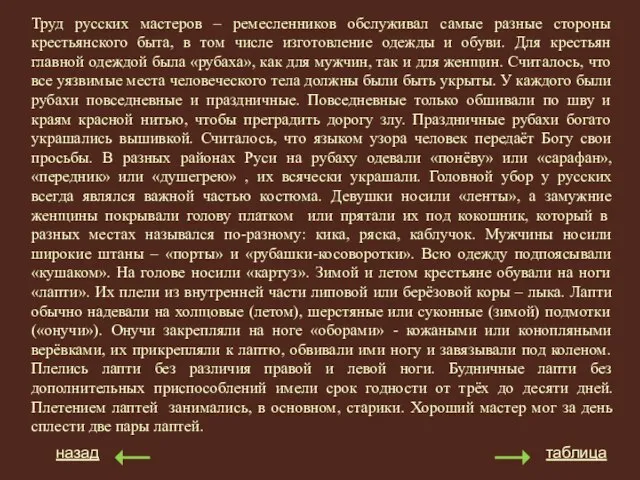 Труд русских мастеров – ремесленников обслуживал самые разные стороны крестьянского быта, в том числе изготовление одежды и обуви. Для крестьян главной одеждой была «рубаха», как для мужчин, так и для женщин. Считалось, что все уязвимые места человеческого тела должны были быть укрыты. У каждого были рубахи повседневные и праздничные. Повседневные только обшивали по шву и краям красной нитью, чтобы преградить дорогу злу. Праздничные рубахи богато украшались вышивкой. Считалось, что языком узора человек передаёт Богу свои просьбы. В разных районах Руси на рубаху одевали «понёву» или «сарафан», «передник» или «душегрею» , их всячески украшали. Головной убор у русских всегда являлся важной частью костюма. Девушки носили «ленты», а замужние женщины покрывали голову платком или прятали их под кокошник, который в разных местах назывался по-разному: кика, ряска, каблучок. Мужчины носили широкие штаны – «порты» и «рубашки-косоворотки». Всю одежду подпоясывали «кушаком». На голове носили «картуз». Зимой и летом крестьяне обували на ноги «лапти». Их плели из внутренней части липовой или берёзовой коры – лыка. Лапти обычно надевали на холщовые (летом), шерстяные или суконные (зимой) подмотки («онучи»). Онучи закрепляли на ноге «оборами» - кожаными или конопляными верёвками, их прикрепляли к лаптю, обвивали ими ногу и завязывали под коленом. Плелись лапти без различия правой и левой ноги. Будничные лапти без дополнительных приспособлений имели срок годности от трёх до десяти дней. Плетением лаптей занимались, в основном, старики. Хороший мастер мог за день сплести две пары лаптей.

назад

таблица